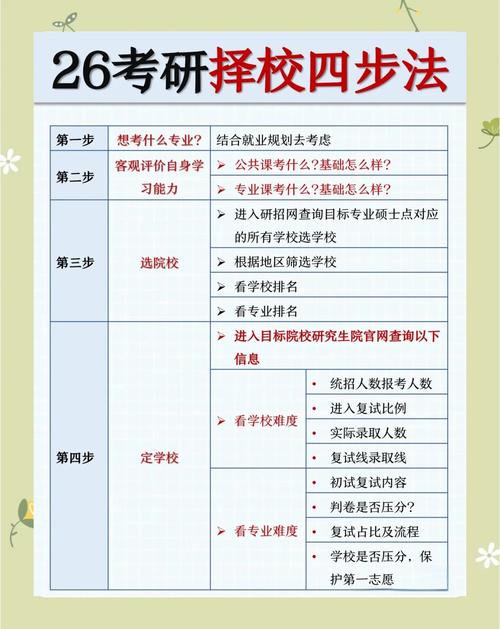 26考研择校四步法

| 第一步 | 想考什么专业? | 结合就业规划去考虑 | |
|---|---|---|---|
| 第二步 | 客观评价自身学习能力 | ➢ 公共课考什么?基础怎么样? | |
| | | ➢ 专业课考什么?基础怎么样? | |
| 第三步 | 选院校 | ➢ 进入研招网查询目标专业硕士点对应的所有学校选学校 | |
| | | ➢ 根据地区筛选学校 | |
| | | ➢ 看学校排名 | |
| | | ➢ 看专业排名 | |
| 第四步 | 定学校 | ➢ 进入目标院校研究生院官网查询以下信息 | |
| | | ➢ 看学校难度 | • 统招人数报考人数 |
| | | | • 进入复试比例 |
| | | | • 实际录取人数 |
| | | | • 复试线录取线 |
| | | ➢ 看专业难度 | • 初试复试内容 |
| | | | • 判卷是否压分? |
| | | | • 复试占比及流程 |
| | | | • 学校是否压分，保护第一志愿 |